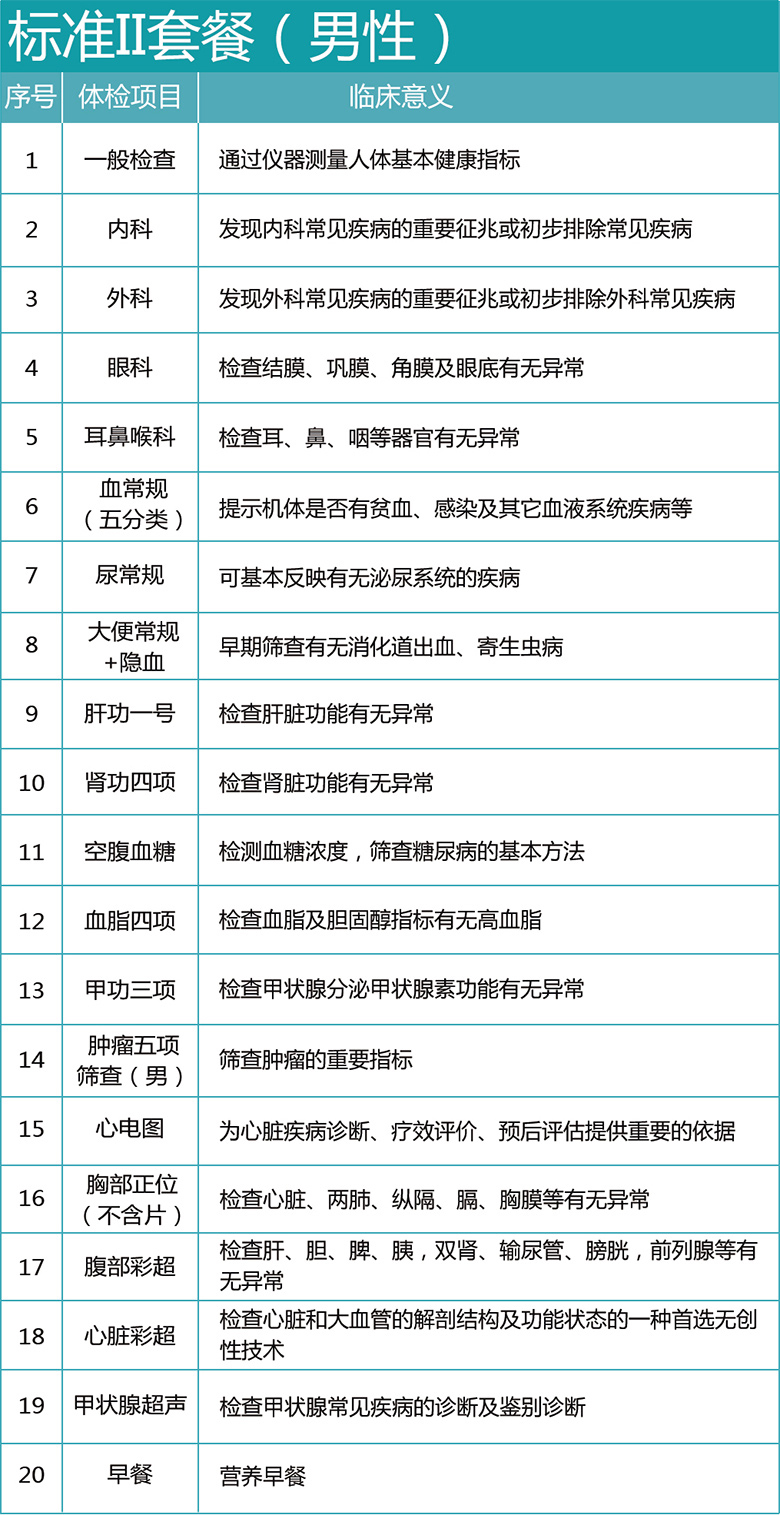 标准II套餐（男性）

| 序号 | 体检项目 | 临床意义 |
|---|---|---|
| 1 | 一般检查 | 通过仪器测量人体基本健康指标 |
| 2 | 内科 | 发现内科常见疾病的重要征兆或初步排除常见疾病 |
| 3 | 外科 | 发现外科常见疾病的重要征兆或初步排除外科常见疾病 |
| 4 | 眼科 | 检查结膜、巩膜、角膜及眼底有无异常 |
| 5 | 耳鼻喉科 | 检查耳、鼻、咽等器官有无异常 |
| 6 | 血常规（五分类） | 提示机体是否有贫血、感染及其它血液系统疾病等 |
| 7 | 尿常规 | 可基本反映有无泌尿系统的疾病 |
| 8 | 大便常规+隐血 | 早期筛查有无消化道出血、寄生虫病 |
| 9 | 肝功一号 | 检查肝脏功能有无异常 |
| 10 | 肾功四项 | 检查肾脏功能有无异常 |
| 11 | 空腹血糖 | 检测血糖浓度，筛查糖尿病的基本方法 |
| 12 | 血脂四项 | 检查血脂及胆固醇指标有无高血脂 |
| 13 | 甲功三项 | 检查甲状腺分泌甲状腺素功能有无异常 |
| 14 | 肿瘤五项筛查（男） | 筛查肿瘤的重要指标 |
| 15 | 心电图 | 为心脏疾病诊断、疗效评价、预后评估提供重要的依据 |
| 16 | 胸部正位（不含片） | 检查心脏、两肺、纵隔、膈、胸膜等有无异常 |
| 17 | 腹部彩超 | 检查肝、胆、脾、胰，双肾、输尿管、膀胱，前列腺等有无异常 |
| 18 | 心脏彩超 | 检查心脏和大血管的解剖结构及功能状态的一种首选无创性技术 |
| 19 | 甲状腺超声 | 检查甲状腺常见疾病的诊断及鉴别诊断 |
| 20 | 早餐 | 营养早餐 |